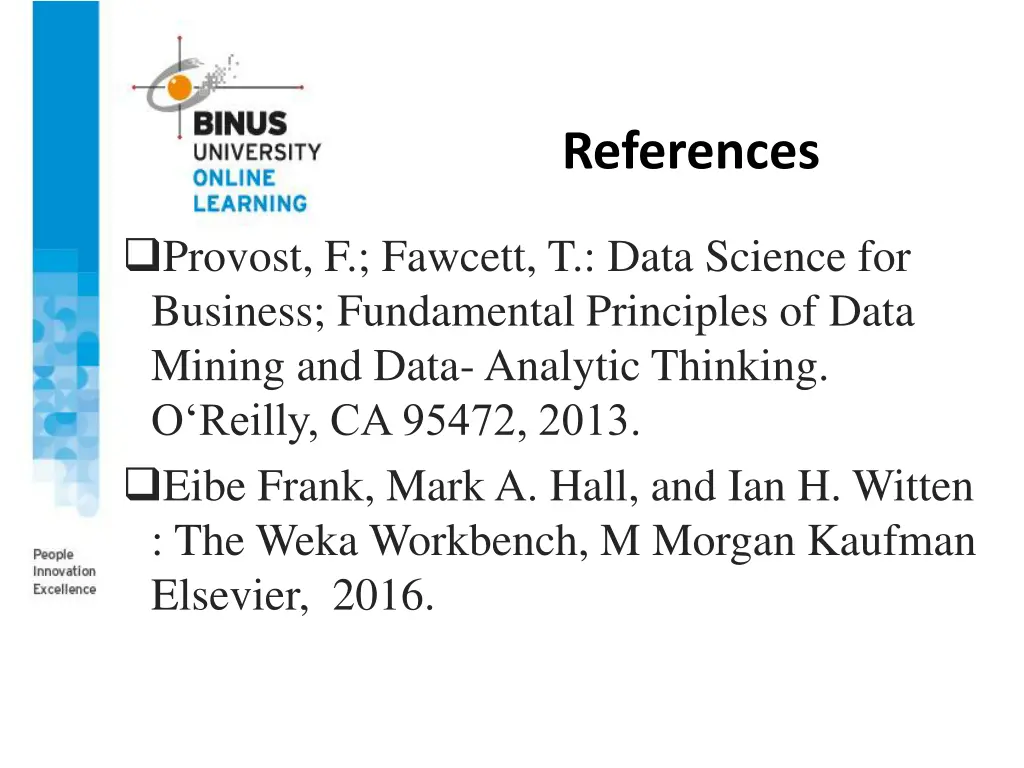 BINUS UNIVERSITY ONLINE LEARNING

References

❑Provost, F.; Fawcett, T.: Data Science for Business; Fundamental Principles of Data Mining and Data- Analytic Thinking. O‘Reilly, CA 95472, 2013.

❑Eibe Frank, Mark A. Hall, and Ian H. Witten : The Weka Workbench, M Morgan Kaufman Elsevier, 2016.

People Innovation Excellence